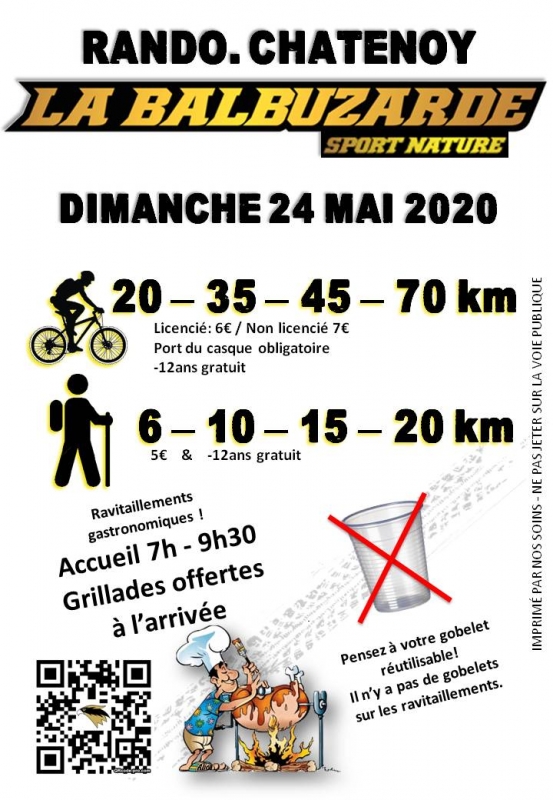 RANDO. CHATENOY

LA BALBUZARDE

SPORT NATURE

DIMANCHE 24 MAI 2020

20 – 35 – 45 – 70 km

Licencié: 6€ / Non licencié 7€
Port du casque obligatoire
-12ans gratuit

6 – 10 – 15 – 20 km

5€ & -12ans gratuit

Ravitaillements gastronomiques !

Accueil 7h - 9h30
Grillades offertes à l'arrivée

Pensez à votre gobelet réutilisable!
Il n'y a pas de gobelets sur les ravitaillements.

IMPRIMÉ PAR NOS SOINS - NE PAS JETER SUR LA VOIE PUBLIQUE